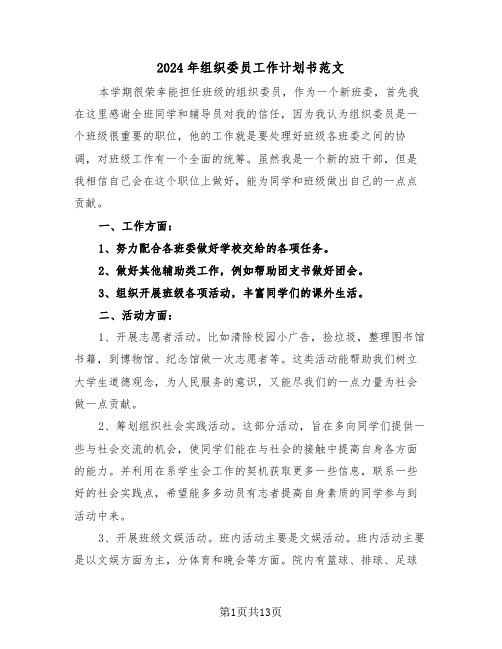 2024年组织委员工作计划书范文

本学期很荣幸能担任班级的组织委员，作为一个新班委，首先我在这里感谢全班同学和辅导员对我的信任，因为我认为组织委员是一个班级很重要的职位，他的工作就是要处理好班级各班委之间的协调，对班级工作有一个全面的统筹。虽然我是一个新的班干部，但是我相信自己会在这个职位上做好，能为同学和班级做出自己的一点点贡献。

一、工作方面：

1、努力配合各班委做好学校交给的各项任务。

2、做好其他辅助类工作，例如帮助团支书做好团会。

3、组织开展班级各项活动，丰富同学们的课外生活。

二、活动方面：

1、开展志愿者活动。比如清除校园小广告，捡垃圾，整理图书馆书籍，到博物馆、纪念馆做一次志愿者等。这类活动能帮助我们树立大学生道德观念，为人民服务的意识，又能尽我们的一点力量为社会做一点贡献。

2、筹划组织社会实践活动。这部分活动，旨在多向同学们提供一些与社会交流的机会，使同学们能在与社会的接触中提高自身各方面的能力。并利用在系学生会工作的契机获取更多一些信息，联系一些好的社会实践点，希望能多多动员有志者提高自身素质的同学参与到活动中来。

3、开展班级文娱活动。班内活动主要是文娱活动。班内活动主要是以文娱方面为主，分体育和晚会等方面。院内有篮球、排球、足球

第1页共13页